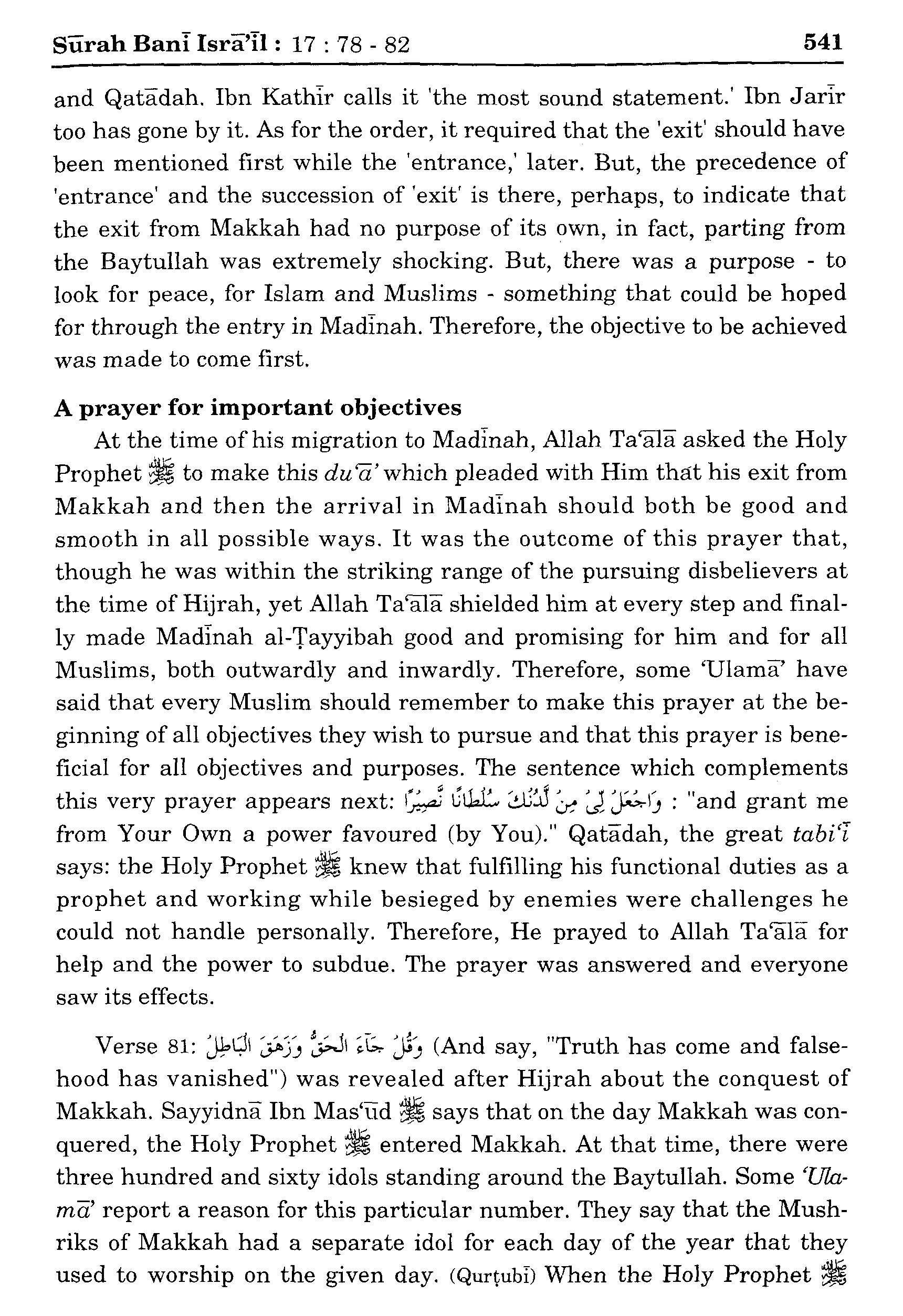 Sūrah Banī Isrā'īl : 17 : 78 - 82 541

and Qatādah. Ibn Kathīr calls it 'the most sound statement.' Ibn Jarīr too has gone by it. As for the order, it required that the 'exit' should have been mentioned first while the 'entrance,' later. But, the precedence of 'entrance' and the succession of 'exit' is there, perhaps, to indicate that the exit from Makkah had no purpose of its own, in fact, parting from the Baytullah was extremely shocking. But, there was a purpose - to look for peace, for Islam and Muslims - something that could be hoped for through the entry in Madīnah. Therefore, the objective to be achieved was made to come first.

A prayer for important objectives

At the time of his migration to Madīnah, Allah Ta'ālā asked the Holy Prophet ﷺ to make this du'ā' which pleaded with Him that his exit from Makkah and then the arrival in Madīnah should both be good and smooth in all possible ways. It was the outcome of this prayer that, though he was within the striking range of the pursuing disbelievers at the time of Hijrah, yet Allah Ta'ālā shielded him at every step and finally made Madīnah al-Ṭayyibah good and promising for him and for all Muslims, both outwardly and inwardly. Therefore, some 'Ulamā' have said that every Muslim should remember to make this prayer at the beginning of all objectives they wish to pursue and that this prayer is beneficial for all objectives and purposes. The sentence which complements this very prayer appears next: وَاجْعَلْ لِّيْ مِنْ لَّدُنْكَ سُلْطٰنًا نَّصِيْرًا : "and grant me from Your Own a power favoured (by You)." Qatādah, the great tabi'ī says: the Holy Prophet ﷺ knew that fulfilling his functional duties as a prophet and working while besieged by enemies were challenges he could not handle personally. Therefore, He prayed to Allah Ta'ālā for help and the power to subdue. The prayer was answered and everyone saw its effects.

Verse 81: وَقُلْ جَآءَ الْحَقُّ وَزَهَقَ الْبَاطِلُ (And say, "Truth has come and falsehood has vanished") was revealed after Hijrah about the conquest of Makkah. Sayyidnā Ibn Mas'ūd ﷺ says that on the day Makkah was conquered, the Holy Prophet ﷺ entered Makkah. At that time, there were three hundred and sixty idols standing around the Baytullah. Some 'Ulamā' report a reason for this particular number. They say that the Mushriks of Makkah had a separate idol for each day of the year that they used to worship on the given day. (Qurṭubī) When the Holy Prophet ﷺ